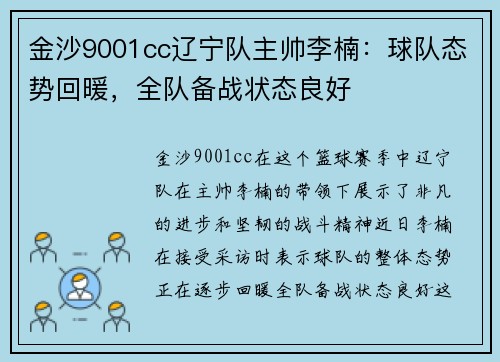 金沙9001cc辽宁队主帅李楠：球队态势回暖，全队备战状态良好

金沙9001cc在这个篮球赛季中辽宁队在主帅李楠的带领下展示了非凡的进步和坚韧的战斗精神近日李楠在接受采访时表示球队的整体态势正在逐步回暖全队备战状态良好这